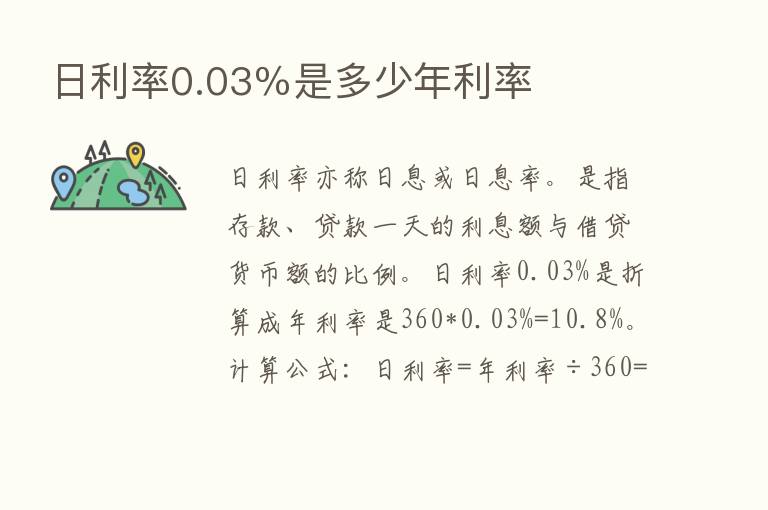 日利率0.03%是多少年利率

日利率亦称日息或日息率。是指存款、贷款一天的利息额与借贷货币额的比例。日利率0.03%是折算成年利率是360*0.03%=10.8%。计算公式：日利率=年利率÷360=